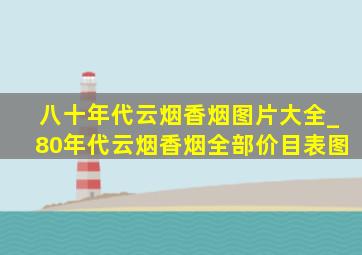 八十年代云烟香烟图片大全_80年代云烟香烟全部价目表图